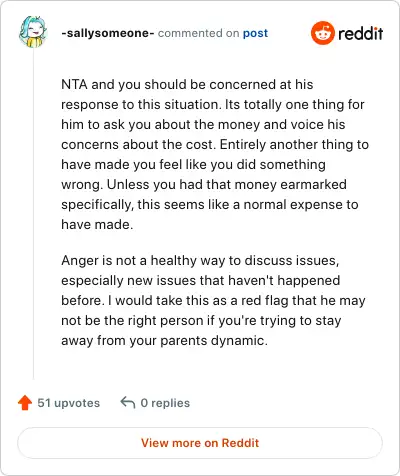 -sallysomeone- commented on post

reddit

NTA and you should be concerned at his response to this situation. Its totally one thing for him to ask you about the money and voice his concerns about the cost. Entirely another thing to have made you feel like you did something wrong. Unless you had that money earmarked specifically, this seems like a normal expense to have made.

Anger is not a healthy way to discuss issues, especially new issues that haven't happened before. I would take this as a red flag that he may not be the right person if you're trying to stay away from your parents dynamic.

51 upvotes 0 replies

View more on Reddit